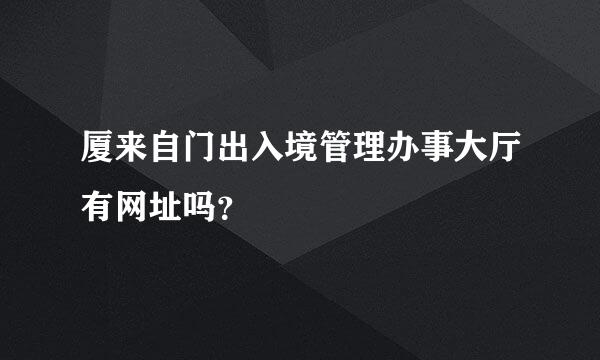 厦来自门出入境管理办事大厅有网址吗?